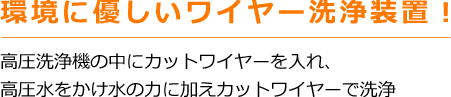 環境に優しいワイヤー洗浄装置！

高圧洗浄機の中にカットワイヤーを入れ、
高圧水をかけ水の力に加えカットワイヤーで洗浄